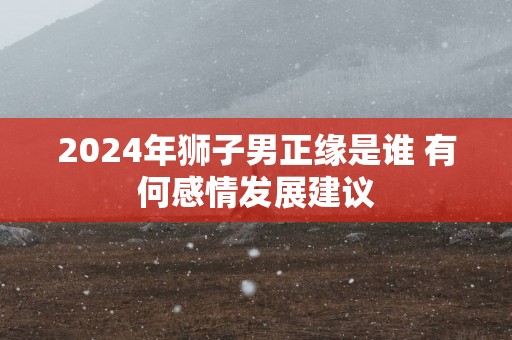 2024年狮子男正缘是谁 有何感情发展建议